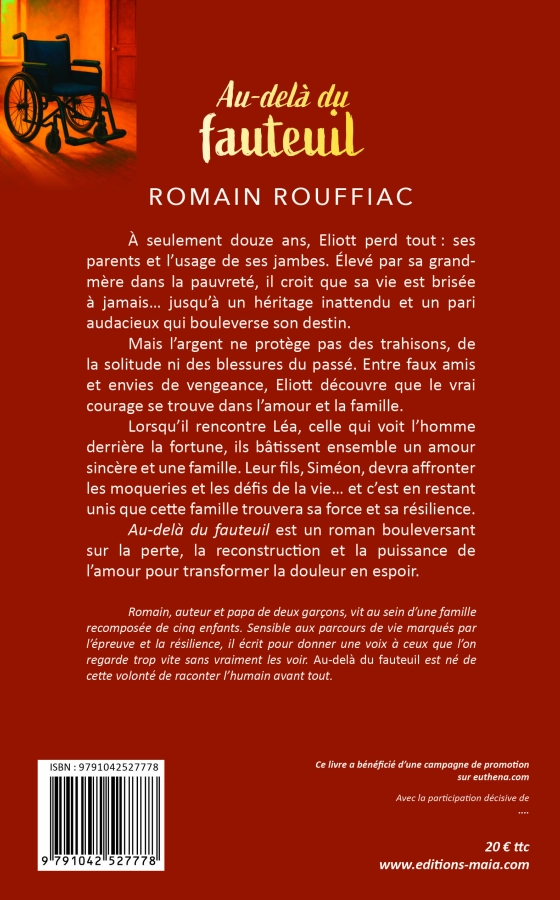 Au-delà du fauteuil

ROMAIN ROUFFIAC

À seulement douze ans, Eliott perd tout : ses parents et l'usage de ses jambes. Élevé par sa grand-mère dans la pauvreté, il croit que sa vie est brisée à jamais… jusqu'à un héritage inattendu et un pari audacieux qui bouleverse son destin.

Mais l'argent ne protège pas des trahisons, de la solitude ni des blessures du passé. Entre faux amis et envies de vengeance, Eliott découvre que le vrai courage se trouve dans l'amour et la famille.

Lorsqu'il rencontre Léa, celle qui voit l'homme derrière la fortune, ils bâtissent ensemble un amour sincère et une famille. Leur fils, Siméon, devra affronter les moqueries et les défis de la vie… et c'est en restant unis que cette famille trouvera sa force et sa résilience.

Au-delà du fauteuil est un roman bouleversant sur la perte, la reconstruction et la puissance de l'amour pour transformer la douleur en espoir.

Romain, auteur et papa de deux garçons, vit au sein d'une famille recomposée de cinq enfants. Sensible aux parcours de vie marqués par l'épreuve et la résilience, il écrit pour donner une voix à ceux que l'on regarde trop vite sans vraiment les voir. Au-delà du fauteuil est né de cette volonté de raconter l'humain avant tout.

ISBN : 9791042527778

9 791042 527778

Ce livre a bénéficié d'une campagne de promotion sur euthena.com

Avec la participation décisive de

....

20 € ttc
www.editions-maia.com